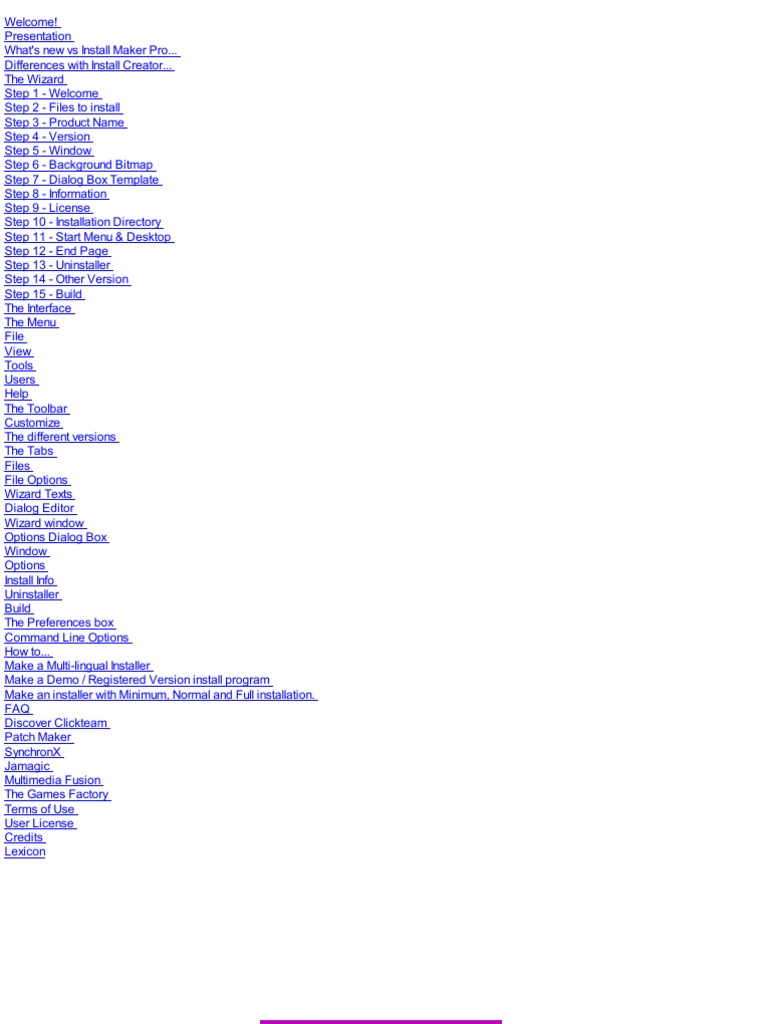 Welcome!
Presentation
What's new vs Install Maker Pro...
Differences with Install Creator...
The Wizard
Step 1 - Welcome
Step 2 - Files to install
Step 3 - Product Name
Step 4 - Version
Step 5 - Window
Step 6 - Background Bitmap
Step 7 - Dialog Box Template
Step 8 - Information
Step 9 - License
Step 10 - Installation Directory
Step 11 - Start Menu & Desktop
Step 12 - End Page
Step 13 - Uninstaller
Step 14 - Other Version
Step 15 - Build
The Interface
The Menu
File
View
Tools
Users
Help
The Toolbar
Customize
The different versions
The Tabs
Files
File Options
Wizard Texts
Dialog Editor
Wizard window
Options Dialog Box
Window
Options
Install Info
Uninstaller
Build
The Preferences box
Command Line Options
How to...
Make a Multi-lingual Installer
Make a Demo / Registered Version install program
Make an installer with Minimum, Normal and Full installation.
FAQ
Discover Clickteam
Patch Maker
SynchronX
Jamagic
Multimedia Fusion
The Games Factory
Terms of Use
User License
Credits
Lexicon